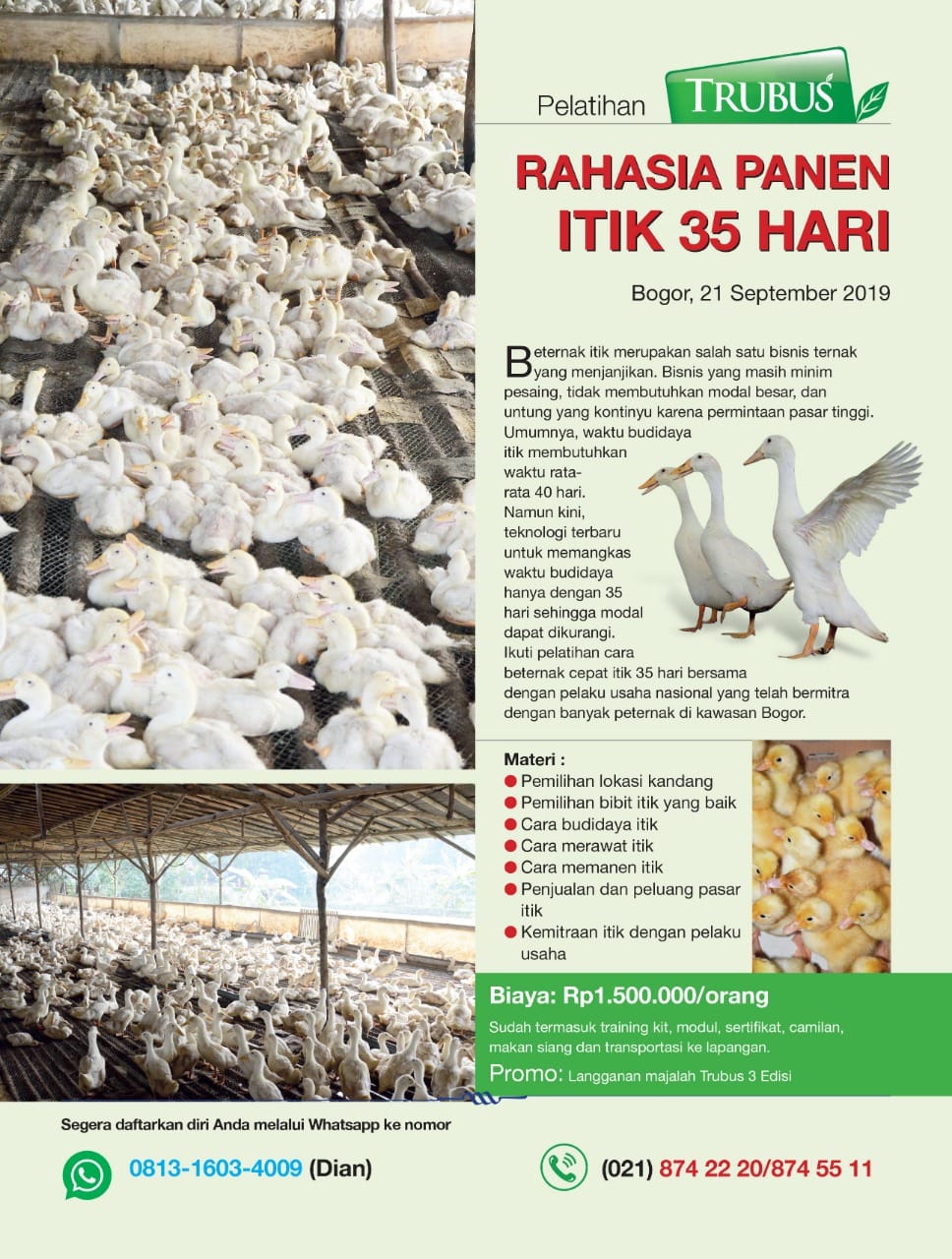 Pelatihan TRUBUS

RAHASIA PANEN ITIK 35 HARI

Bogor, 21 September 2019

Beternak itik merupakan salah satu bisnis ternak yang menjanjikan. Bisnis yang masih minim pesaing, tidak membutuhkan modal besar, dan untung yang kontinyu karena permintaan pasar tinggi. Umumnya, waktu budidaya itik membutuhkan waktu rata-rata 40 hari. Namun kini, teknologi terbaru untuk memangkas waktu budidaya hanya dengan 35 hari sehingga modal dapat dikurangi. Ikuti pelatihan cara beternak cepat itik 35 hari bersama dengan pelaku usaha nasional yang telah bermitra dengan banyak peternak di kawasan Bogor.

Materi :
• Pemilihan lokasi kandang
• Pemilihan bibit itik yang baik
• Cara budidaya itik
• Cara merawat itik
• Cara memanen itik
• Penjualan dan peluang pasar itik
• Kemitraan itik dengan pelaku usaha

Biaya: Rp1.500.000/orang

Sudah termasuk training kit, modul, sertifikat, camilan, makan siang dan transportasi ke lapangan.

Promo: Langganan majalah Trubus 3 Edisi

Segera daftarkan diri Anda melalui Whatsapp ke nomor

0813-1603-4009 (Dian)

(021) 874 22 20/874 55 11